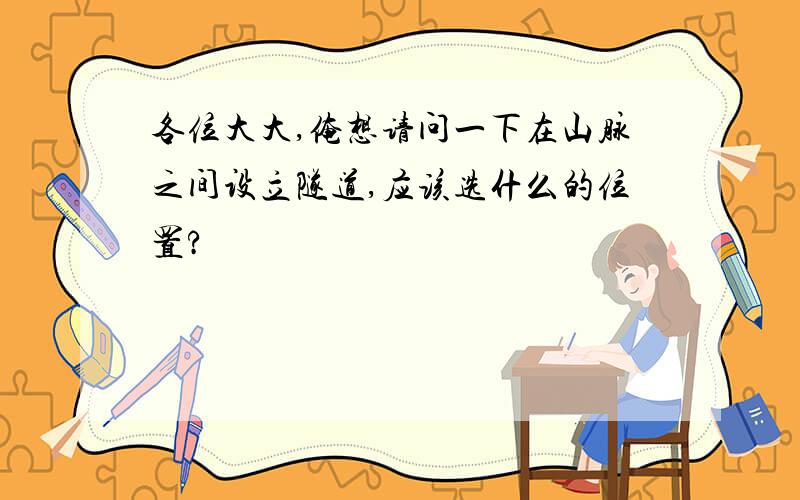 各位大大,俺想请问一下在山脉之间设立隧道,应该选什么的位置?